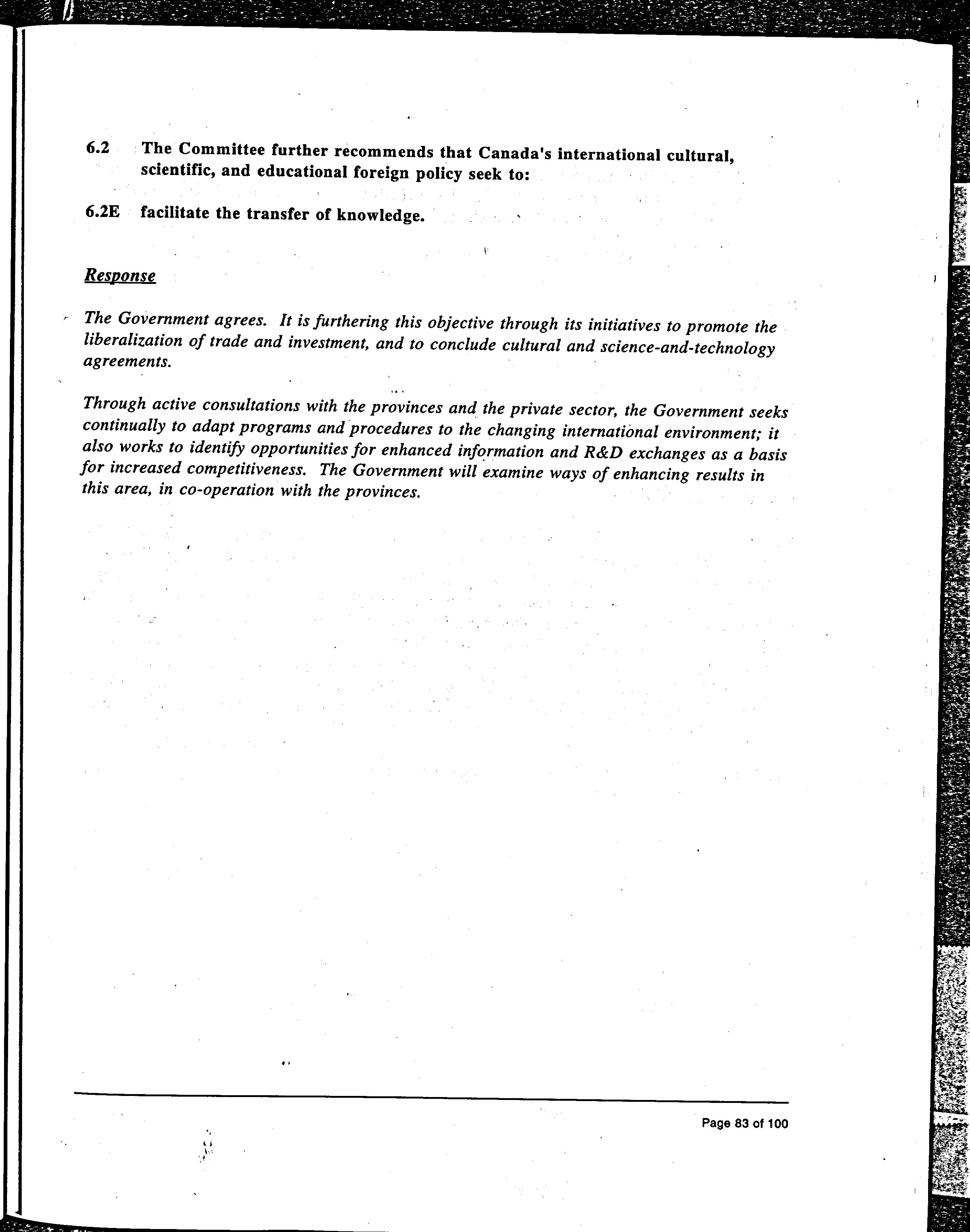 6.2 The Committee further recommends that Canada's international cultural, scientific, and educational foreign policy seek to:

6.2E facilitate the transfer of knowledge.

Response

The Government agrees. It is furthering this objective through its initiatives to promote the liberalization of trade and investment, and to conclude cultural and science-and-technology agreements.

Through active consultations with the provinces and the private sector, the Government seeks continually to adapt programs and procedures to the changing international environment; it also works to identify opportunities for enhanced information and R&D exchanges as a basis for increased competitiveness. The Government will examine ways of enhancing results in this area, in co-operation with the provinces.

Page 83 of 100